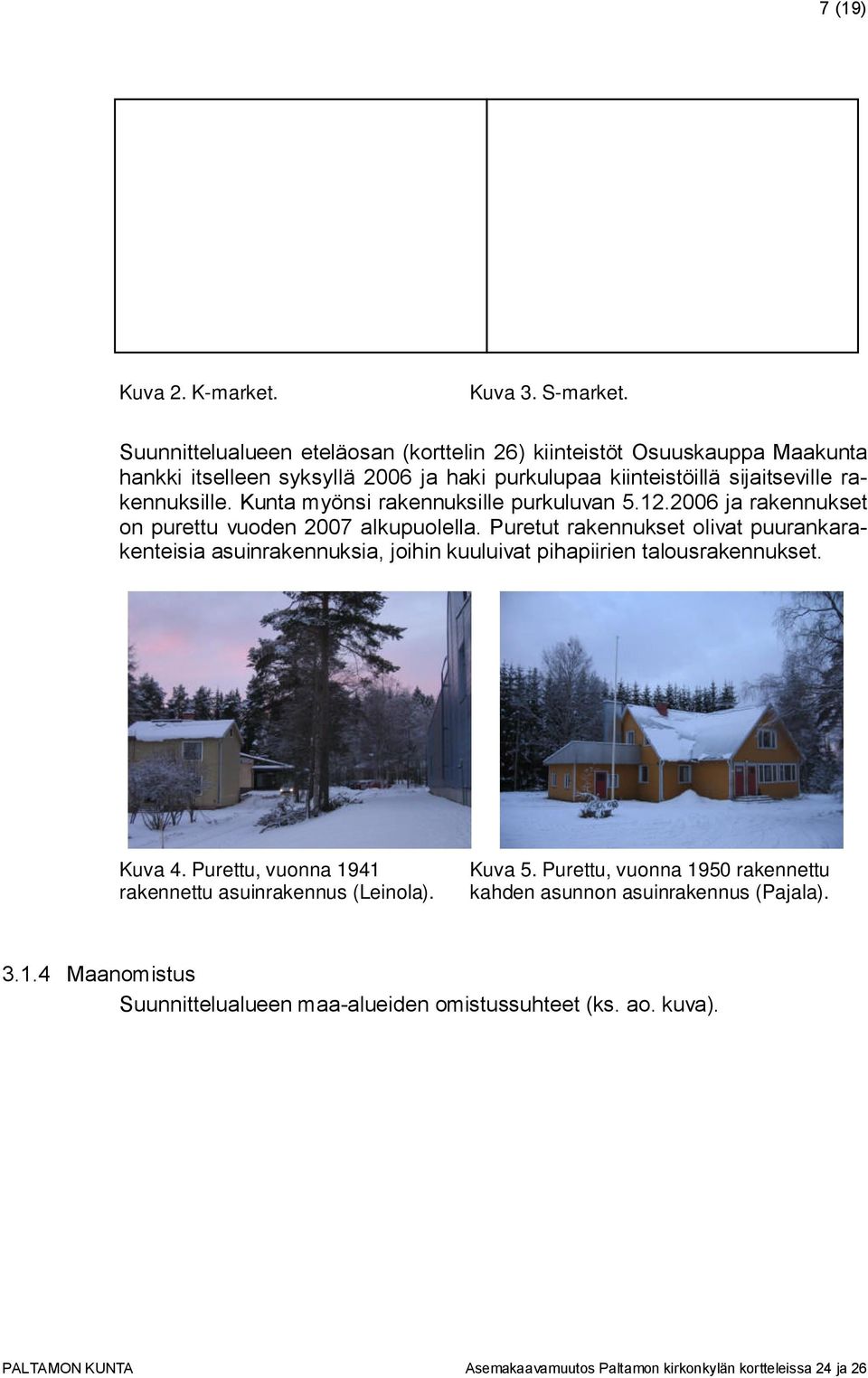 7 (19)

Kuva 2. K-market.

Kuva 3. S-market.

Suunnittelualueen eteläosan (korttelin 26) kiinteistöt Osuuskauppa Maakunta hankki itselleen syksyllä 2006 ja haki purkulupaa kiinteistöillä sijaitseville rakennuksille. Kunta myönsi rakennuksille purkuluvan 5.12.2006 ja rakennukset on purettu vuoden 2007 alkupuolella. Puretut rakennukset olivat puurankarakenteisia asuinrakennuksia, joihin kuuluivat pihapiirien talousrakennukset.

Kuva 4. Purettu, vuonna 1941 rakennettu asuinrakennus (Leinola).

Kuva 5. Purettu, vuonna 1950 rakennettu kahden asunnon asuinrakennus (Pajala).

3.1.4 Maanomistus

Suunnittelualueen maa-alueiden omistussuhteet (ks. ao. kuva).

PALTAMON KUNTA

Asemakaavamuutos Paltamon kirkonkylän kortteleissa 24 ja 26